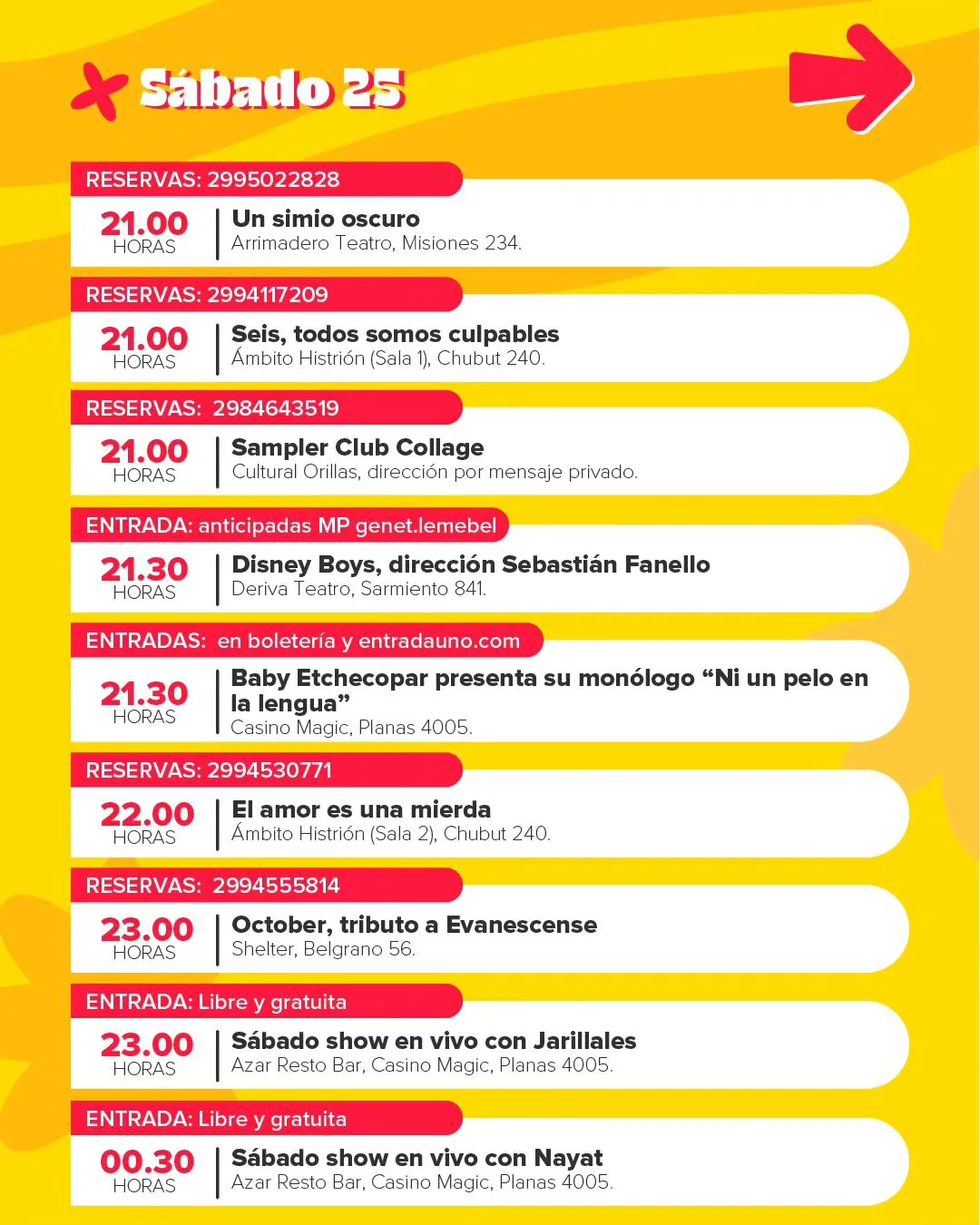 Sábado 25

RESERVAS: 2995022828

21.00 HORAS

Un simio oscuro
Arrimadero Teatro, Misiones 234.

RESERVAS: 2994117209

21.00 HORAS

Seis, todos somos culpables
Ámbito Histrión (Sala 1), Chubut 240.

RESERVAS: 2984643519

21.00 HORAS

Sampler Club Collage
Cultural Orillas, dirección por mensaje privado.

ENTRADA: anticipadas MP genet.lemebel

21.30 HORAS

Disney Boys, dirección Sebastián Fanello
Deriva Teatro, Sarmiento 841.

ENTRADAS: en boletería y entradauno.com

21.30 HORAS

Baby Etchecopar presenta su monólogo “Ni un pelo en la lengua”
Casino Magic, Planas 4005.

RESERVAS: 2994530771

22.00 HORAS

El amor es una mierda
Ámbito Histrión (Sala 2), Chubut 240.

RESERVAS: 2994555814

23.00 HORAS

October, tributo a Evanescense
Shelter, Belgrano 56.

ENTRADA: Libre y gratuita

23.00 HORAS

Sábado show en vivo con Jarillales
Azar Resto Bar, Casino Magic, Planas 4005.

ENTRADA: Libre y gratuita

00.30 HORAS

Sábado show en vivo con Nayat
Azar Resto Bar, Casino Magic, Planas 4005.